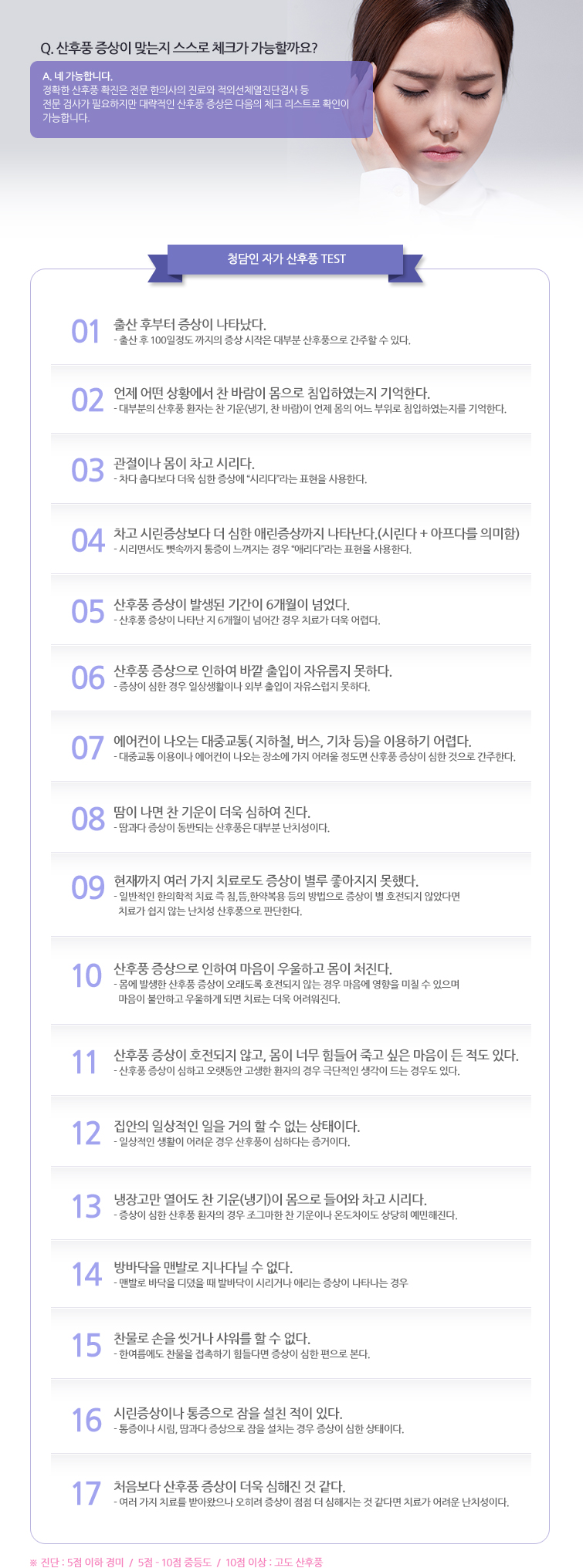 Q. 산후풍 증상이 맞는지 스스로 체크가 가능할까요?

A. 네 가능합니다.
정확한 산후풍 확진은 전문 한의사의 진료와 적외선체열진단검사 등 전문 검사가 필요하지만 대략적인 산후풍 증상은 다음의 체크 리스트로 확인이 가능합니다.

청담인 자가 산후풍 TEST

01 출산 후부터 증상이 나타났다.
- 출산 후 100일정도 까지의 증상 시작은 대부분 산후풍으로 간주할 수 있다.

02 언제 어떤 상황에서 찬 바람이 몸으로 침입하였는지 기억한다.
- 대부분의 산후풍 환자는 찬 기운(냉기, 찬 바람)이 언제 몸의 어느 부위로 침입하였는지를 기억한다.

03 관절이나 몸이 차고 시리다.
- 차다 춥다보다 더욱 심한 증상에 "시리다"라는 표현을 사용한다.

04 차고 시린증상보다 더 심한 애린증상까지 나타난다.(시린다 + 아프다를 의미함)
- 시리면서도 뼛속까지 통증이 느껴지는 경우 "애리다"라는 표현을 사용한다.

05 산후풍 증상이 발생된 기간이 6개월이 넘었다.
- 산후풍 증상이 나타난 지 6개월이 넘어간 경우 치료가 더욱 어렵다.

06 산후풍 증상으로 인하여 바깥 출입이 자유롭지 못하다.
- 증상이 심한 경우 일상생활이나 외부 출입이 자유스럽지 못하다.

07 에어컨이 나오는 대중교통( 지하철, 버스, 기차 등)을 이용하기 어렵다.
- 대중교통 이용이나 에어컨이 나오는 장소에 가지 어려울 정도면 산후풍 증상이 심한 것으로 간주한다.

08 땀이 나면 찬 기운이 더욱 심하여 진다.
- 땀과다 증상이 동반되는 산후풍은 대부분 난치성이다.

09 현재까지 여러 가지 치료로도 증상이 별루 좋아지지 못했다.
- 일반적인 한의학적 치료 즉 침,뜸,한약복용 등의 방법으로 증상이 별 호전되지 않았다면 치료가 쉽지 않는 난치성 산후풍으로 판단한다.

10 산후풍 증상으로 인하여 마음이 우울하고 몸이 처진다.
- 몸에 발생한 산후풍 증상이 오래도록 호전되지 않는 경우 마음에 영향을 미칠 수 있으며 마음이 불안하고 우울하게 되면 치료는 더욱 어려워진다.

11 산후풍 증상이 호전되지 않고, 몸이 너무 힘들어 죽고 싶은 마음이 든 적도 있다.
- 산후풍 증상이 심하고 오랫동안 고생한 환자의 경우 극단적인 생각이 드는 경우도 있다.

12 집안의 일상적인 일을 거의 할 수 없는 상태이다.
- 일상적인 생활이 어려운 경우 산후풍이 심하다는 증거이다.

13 냉장고만 열어도 찬 기운(냉기)이 몸으로 들어와 차고 시리다.
- 증상이 심한 산후풍 환자의 경우 조그마한 찬 기운이나 온도차이도 상당히 예민해진다.

14 방바닥을 맨발로 지나다닐 수 없다.
- 맨발로 바닥을 디뎠을 때 발바닥이 시리거나 애리는 증상이 나타나는 경우

15 찬물로 손을 씻거나 샤워를 할 수 없다.
- 한여름에도 찬물을 접촉하기 힘들다면 증상이 심한 편으로 본다.

16 시린증상이나 통증으로 잠을 설친 적이 있다.
- 통증이나 시림, 땀과다 증상으로 잠을 설치는 경우 증상이 심한 상태이다.

17 처음보다 산후풍 증상이 더욱 심해진 것 같다.
- 여러 가지 치료를 받아왔으나 오히려 증상이 점점 더 심해지는 것 같다면 치료가 어려운 난치성이다.

※ 진단 : 5점 이하 경미 / 5점 - 10점 중등도 / 10점 이상 : 고도 산후풍